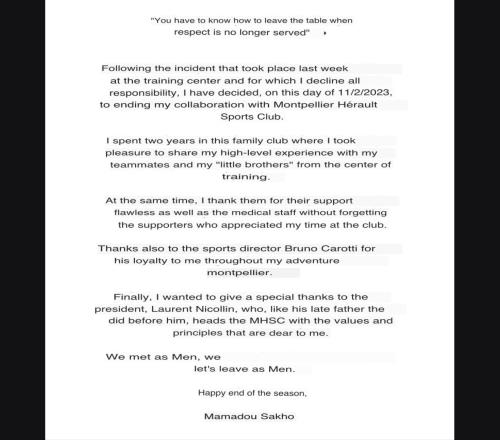 "You have to know how to leave the table when respect is no longer served"

Following the incident that took place last week at the training center and for which I decline all responsibility, I have decided, on this day of 11/2/2023, to ending my collaboration with Montpellier Hérault Sports Club.

I spent two years in this family club where I took pleasure to share my high-level experience with my teammates and my "little brothers" from the center of training.

At the same time, I thank them for their support flawless as well as the medical staff without forgetting the supporters who appreciated my time at the club.

Thanks also to the sports director Bruno Carotti for his loyalty to me throughout my adventure montpellier.

Finally, I wanted to give a special thanks to the president, Laurent Nicollin, who, like his late father the did before him, heads the MHSC with the values and principles that are dear to me.

We met as Men, we let's leave as Men.

Happy end of the season,

Mamadou Sakho